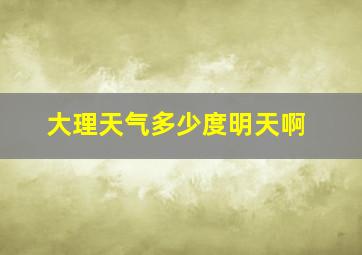 大理天气多少度明天啊